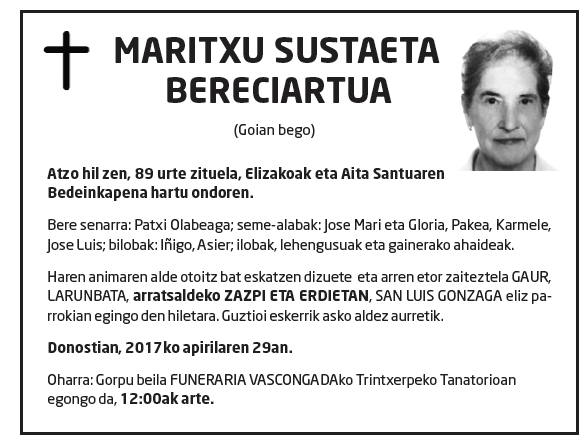 MARITXU SUSTAETA BERECIARTUA

(Goian bego)

Atzo hil zen, 89 urte zituela, Elizakoak eta Aita Santuaren Bedeinkapena hartu ondoren.

Bere senarra: Patxi Olabeaga; seme-alabak: Jose Mari eta Gloria, Pakea, Karmele, Jose Luis; bilobak: Iñigo, Asier; ilobak, lehengusuak eta gainerako ahaideak.

Haren animaren alde otoitz bat eskatzen dizuete eta arren etor zaiteztela GAUR, LARUNBATA, arratsaldeko ZAZPI ETA ERDIETAN, SAN LUIS GONZAGA eliz parrokian egingo den hiletara. Guztioi eskerrik asko aldez aurretik.

Donostian, 2017ko apirilaren 29an.

Oharra: Gorpu beila FUNERARIA VASCONGADAko Trintxerpeko Tanatorioan egongo da, 12:00ak arte.